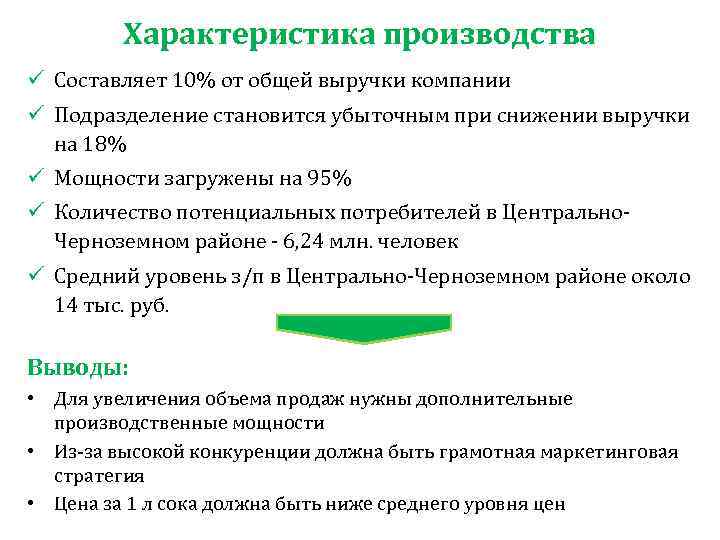 Характеристика производства

✓ Составляет 10% от общей выручки компании

✓ Подразделение становится убыточным при снижении выручки на 18%

✓ Мощности загружены на 95%

✓ Количество потенциальных потребителей в Центрально-Черноземном районе - 6,24 млн. человек

✓ Средний уровень з/п в Центрально-Черноземном районе около 14 тыс. руб.

Выводы:

• Для увеличения объема продаж нужны дополнительные производственные мощности

• Из-за высокой конкуренции должна быть грамотная маркетинговая стратегия

• Цена за 1 л сока должна быть ниже среднего уровня цен